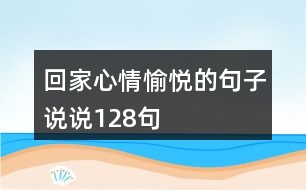 回家心情愉悦的句子说说128句